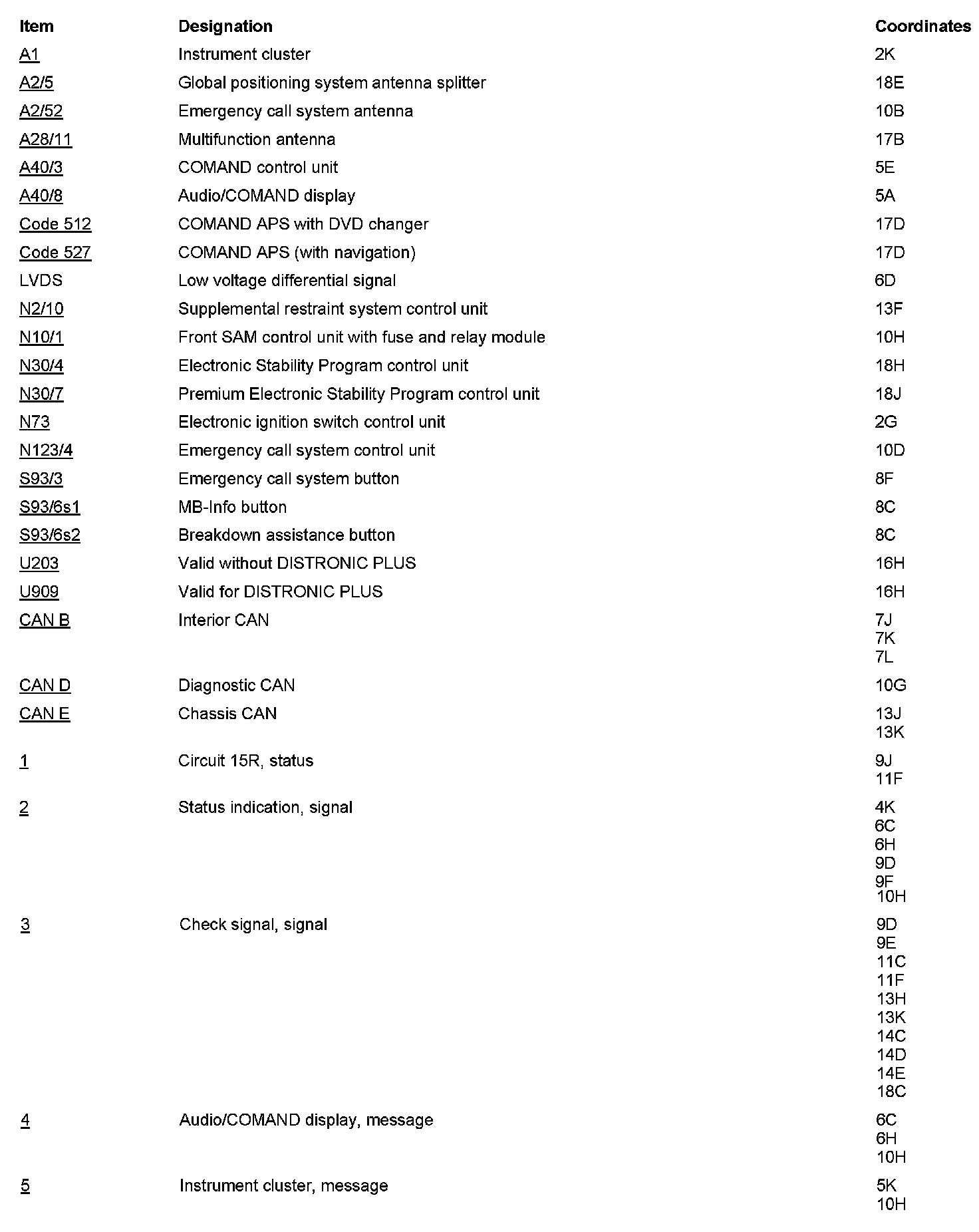 | Item | Designation | Coordinates |
|---|---|---|
| A1 | Instrument cluster | 2K |
| A2/5 | Global positioning system antenna splitter | 18E |
| A2/52 | Emergency call system antenna | 10B |
| A28/11 | Multifunction antenna | 17B |
| A40/3 | COMAND control unit | 5E |
| A40/8 | Audio/COMAND display | 5A |
| Code 512 | COMAND APS with DVD changer | 17D |
| Code 527 | COMAND APS (with navigation) | 17D |
| LVDS | Low voltage differential signal | 6D |
| N2/10 | Supplemental restraint system control unit | 13F |
| N10/1 | Front SAM control unit with fuse and relay module | 10H |
| N30/4 | Electronic Stability Program control unit | 18H |
| N30/7 | Premium Electronic Stability Program control unit | 18J |
| N73 | Electronic ignition switch control unit | 2G |
| N123/4 | Emergency call system control unit | 10D |
| S93/3 | Emergency call system button | 8F |
| S93/6s1 | MB-Info button | 8C |
| S93/6s2 | Breakdown assistance button | 8C |
| U203 | Valid without DISTRONIC PLUS | 16H |
| U909 | Valid for DISTRONIC PLUS | 16H |
| CAN B | Interior CAN | 7J 7K 7L |
| CAN D | Diagnostic CAN | 10G |
| CAN E | Chassis CAN | 13J 13K |
| 1 | Circuit 15R, status | 9J 11F |
| 2 | Status indication, signal | 4K 6C 6H 9D 9F 10H |
| 3 | Check signal, signal | 9D 9E 11C 11F 13H 13K 14C 14D 14E 18C |
| 4 | Audio/COMAND display, message | 6C 6H 10H |
| 5 | Instrument cluster, message | 5K 10H |